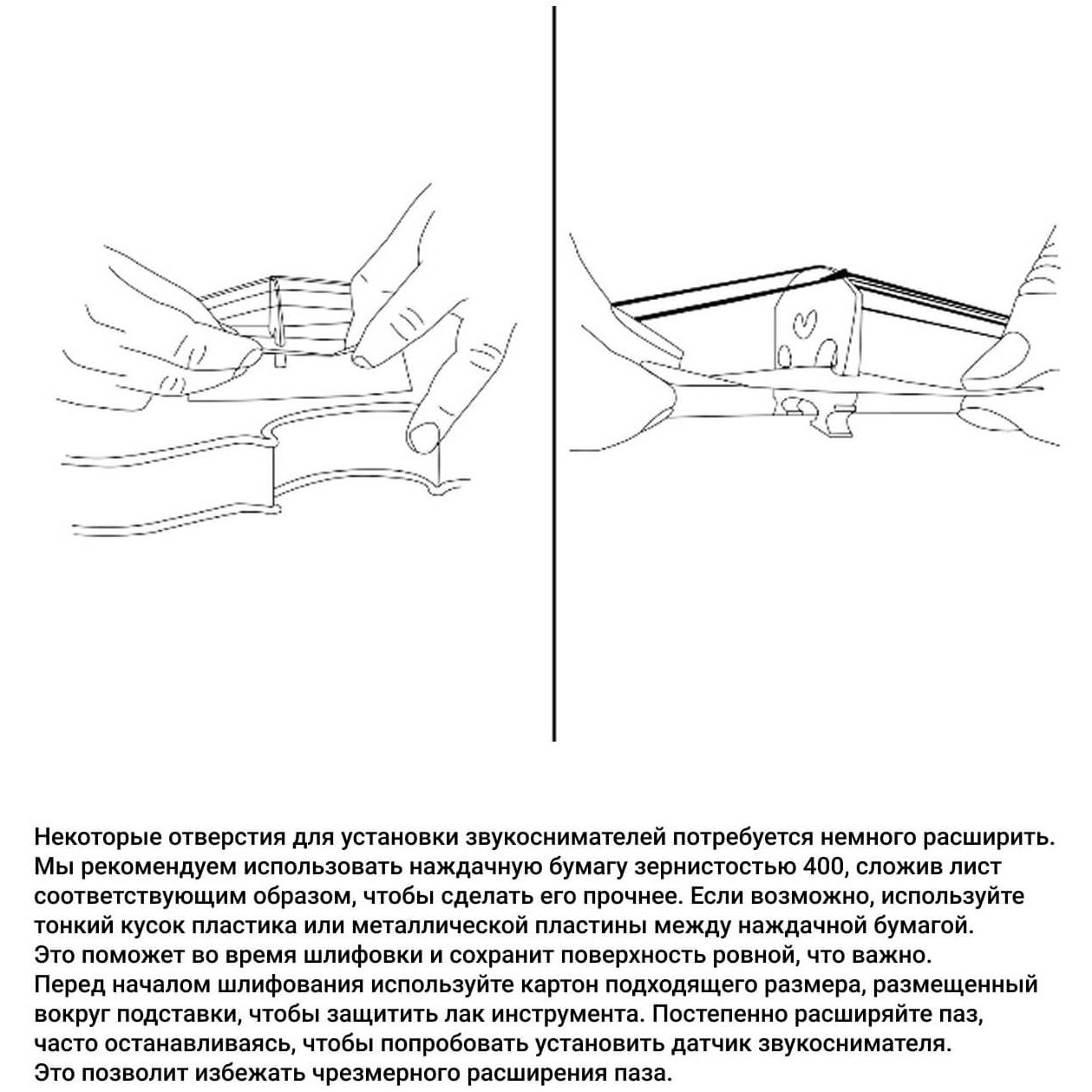 Некоторые отверстия для установки звукоснимателей потребуется немного расширить. Мы рекомендуем использовать наждачную бумагу зернистостью 400, сложив лист соответствующим образом, чтобы сделать его прочнее. Если возможно, используйте тонкий кусок пластика или металлической пластины между наждачной бумагой. Это поможет во время шлифовки и сохранит поверхность ровной, что важно. Перед началом шлифования используйте картон подходящего размера, размещенный вокруг подставки, чтобы защитить лак инструмента. Постепенно расширяйте паз, часто останавливаясь, чтобы попробовать установить датчик звукоснимателя. Это позволит избежать чрезмерного расширения паза.